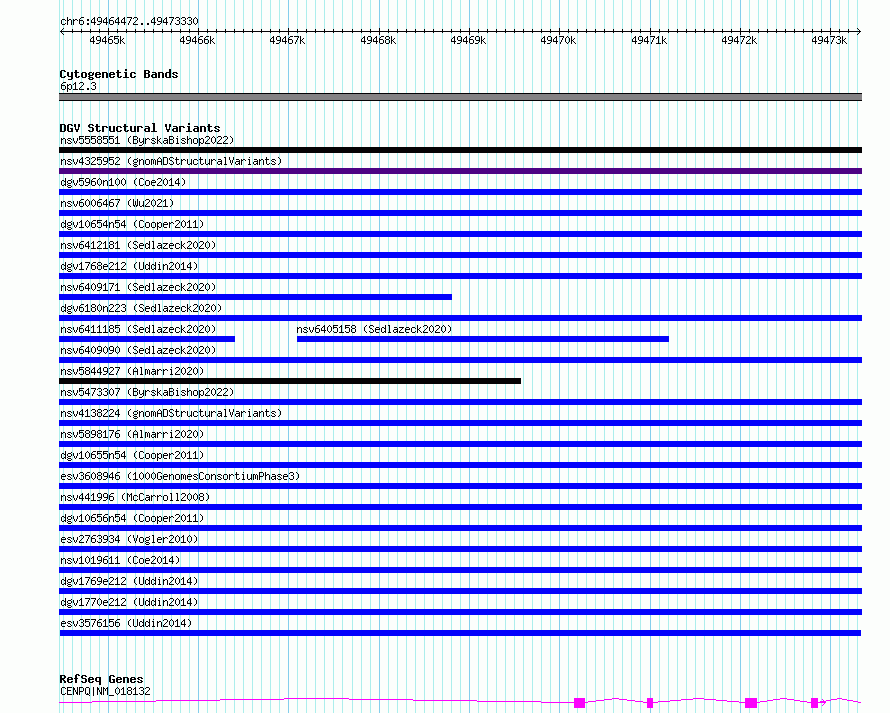 chr6:49464472..49473330

49465k 49466k 49467k 49468k 49469k 49470k 49471k 49472k 49473k

Cytogenetic Bands
6p12.3

DGV Structural Variants
nsv5558551 (ByrskaBishop2022)
nsv4325952 (gnomADStructuralVariants)
dgv5960n100 (Coe2014)
nsv6006467 (Wu2021)
dgv10654n54 (Cooper2011)
nsv6412181 (Sedlazeck2020)
dgv1768e212 (Uddin2014)
nsv6409171 (Sedlazeck2020)
dgv6180n223 (Sedlazeck2020)
nsv6411185 (Sedlazeck2020)
nsv6405158 (Sedlazeck2020)
nsv6409090 (Sedlazeck2020)
nsv5844927 (Almarri2020)
nsv5473307 (ByrskaBishop2022)
nsv4138224 (gnomADStructuralVariants)
nsv5898176 (Almarri2020)
dgv10655n54 (Cooper2011)
esv3608946 (1000GenomesConsortiumPhase3)
nsv441996 (McCarroll2008)
dgv10656n54 (Cooper2011)
esv2763934 (Vogler2010)
nsv1019611 (Coe2014)
dgv1769e212 (Uddin2014)
dgv1770e212 (Uddin2014)
esv3576156 (Uddin2014)

RefSeq Genes
CENPQ|NM_018132